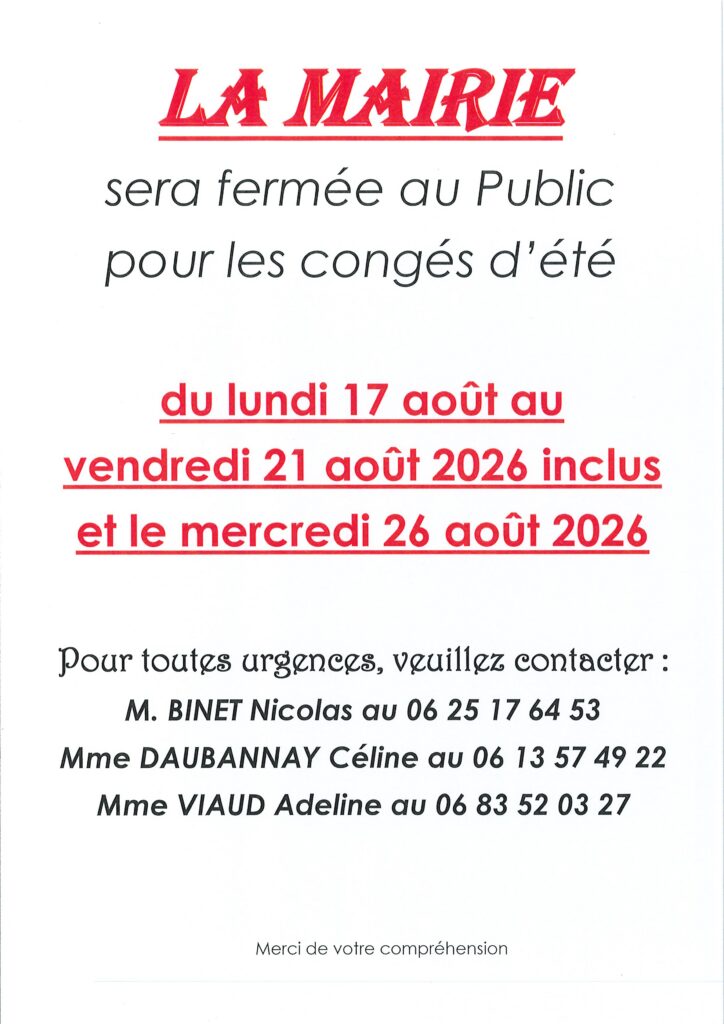 LA MAIRIE

sera fermée au Public pour les congés d'été

du lundi 17 août au vendredi 21 août 2026 inclus et le mercredi 26 août 2026

Pour toutes urgences, veuillez contacter :
M. BINET Nicolas au 06 25 17 64 53
Mme DAUBANNAY Céline au 06 13 57 49 22
Mme VIAUD Adeline au 06 83 52 03 27

Merci de votre compréhension